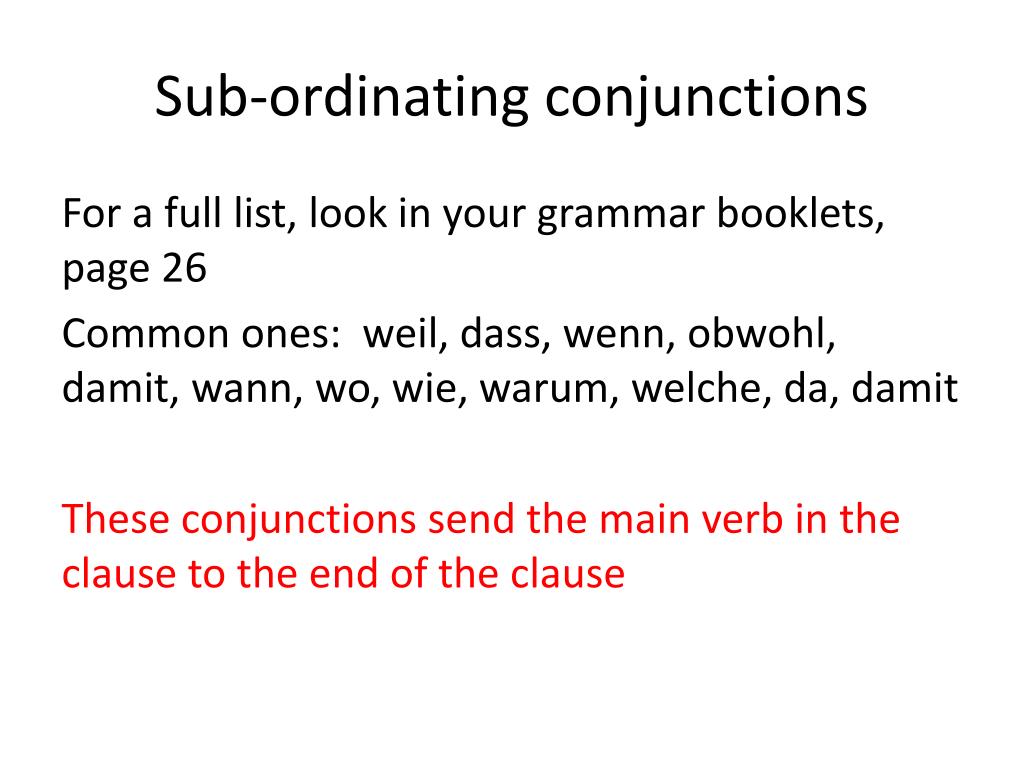 Sub-ordinating conjunctions

For a full list, look in your grammar booklets, page 26

Common ones:  weil, dass, wenn, obwohl, damit, wann, wo, wie, warum, welche, da, damit

These conjunctions send the main verb in the clause to the end of the clause